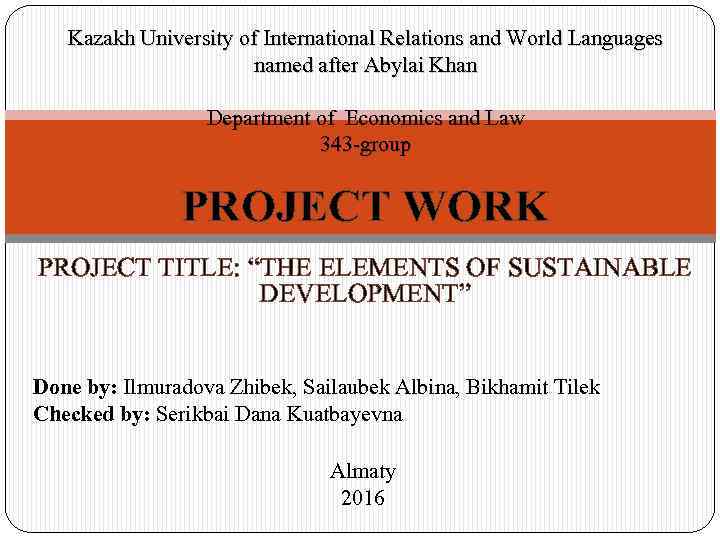 Kazakh University of International Relations and World Languages
named after Abylai Khan

Department of Economics and Law
343-group

PROJECT WORK

PROJECT TITLE: "THE ELEMENTS OF SUSTAINABLE DEVELOPMENT"

Done by: Ilmuradova Zhibek, Sailaubek Albina, Bikhamit Tilek
Checked by: Serikbai Dana Kuatbayevna

Almaty
2016